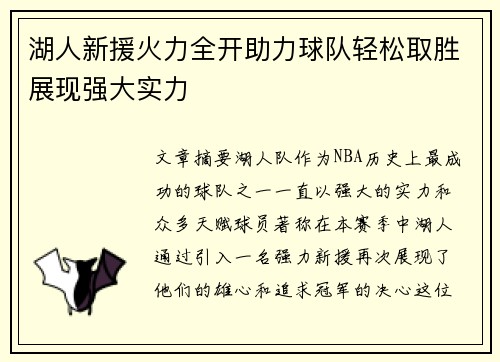 湖人新援火力全开助力球队轻松取胜展现强大实力

文章摘要湖人队作为NBA历史上最成功的球队之一一直以强大的实力和众多天赋球员著称在本赛季中湖人通过引入一名强力新援再次展现了他们的雄心和追求冠军的决心这位